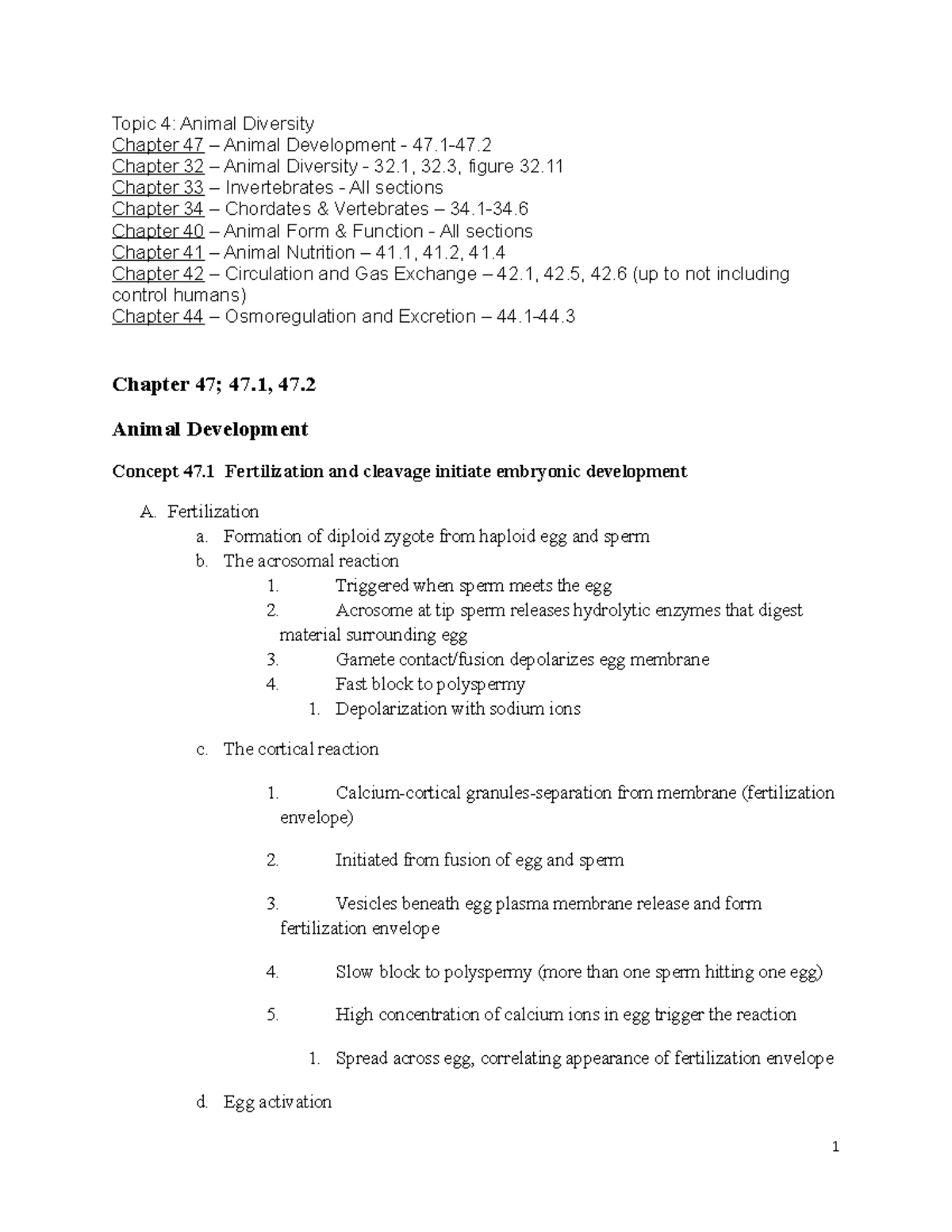 Topic 4: Animal Diversity
Chapter 47 – Animal Development - 47.1-47.2
Chapter 32 – Animal Diversity - 32.1, 32.3, figure 32.11
Chapter 33 – Invertebrates - All sections
Chapter 34 – Chordates & Vertebrates – 34.1-34.6
Chapter 40 – Animal Form & Function - All sections
Chapter 41 – Animal Nutrition – 41.1, 41.2, 41.4
Chapter 42 – Circulation and Gas Exchange – 42.1, 42.5, 42.6 (up to not including control humans)
Chapter 44 – Osmoregulation and Excretion – 44.1-44.3

Chapter 47; 47.1, 47.2

Animal Development

Concept 47.1 Fertilization and cleavage initiate embryonic development

A. Fertilization
a. Formation of diploid zygote from haploid egg and sperm
b. The acrosomal reaction
1. Triggered when sperm meets the egg
2. Acrosome at tip sperm releases hydrolytic enzymes that digest material surrounding egg
3. Gamete contact/fusion depolarizes egg membrane
4. Fast block to polyspermy
1. Depolarization with sodium ions

c. The cortical reaction

1. Calcium-cortical granules-separation from membrane (fertilization envelope)

2. Initiated from fusion of egg and sperm

3. Vesicles beneath egg plasma membrane release and form fertilization envelope

4. Slow block to polyspermy (more than one sperm hitting one egg)

5. High concentration of calcium ions in egg trigger the reaction

1. Spread across egg, correlating appearance of fertilization envelope

d. Egg activation

1